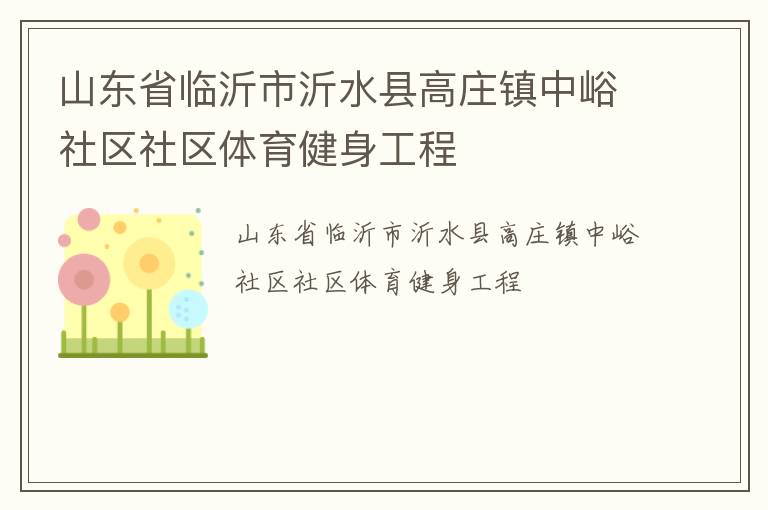 山东省临沂市沂水县高庄镇中峪社区社区体育健身工程

山东省临沂市沂水县高庄镇中峪社区社区体育健身工程